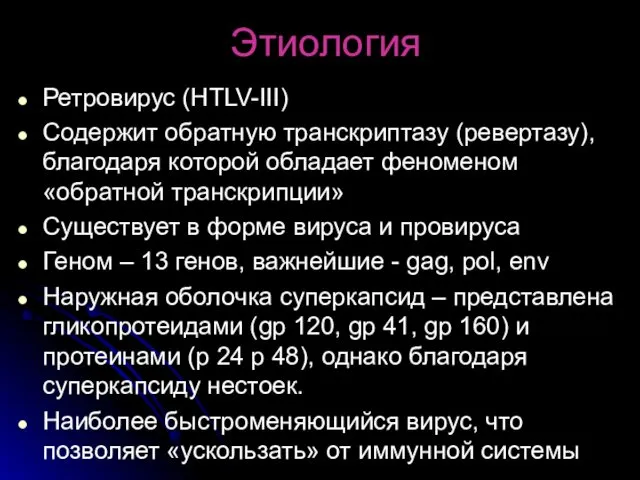 Этиология

- Ретровирус (HTLV-III)
- Содержит обратную транскриптазу (ревертазу), благодаря которой обладает феноменом «обратной транскрипции»
- Существует в форме вируса и провируса
- Геном – 13 генов, важнейшие - gag, pol, env
- Наружная оболочка суперкапсид – представлена гликопротеидами (gp 120, gp 41, gp 160) и протеинами (p 24 p 48), однако благодаря суперкапсиду нестоек.
- Наиболее быстроменяющийся вирус, что позволяет «ускользать» от иммунной системы